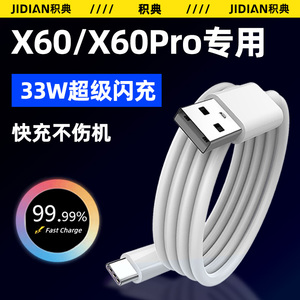 JIDIAN积典 //// 积典 //// JIDIAN积典

X60/X60Pro专用

33W超级闪充

快充不伤机

99.99%
Fast Charge